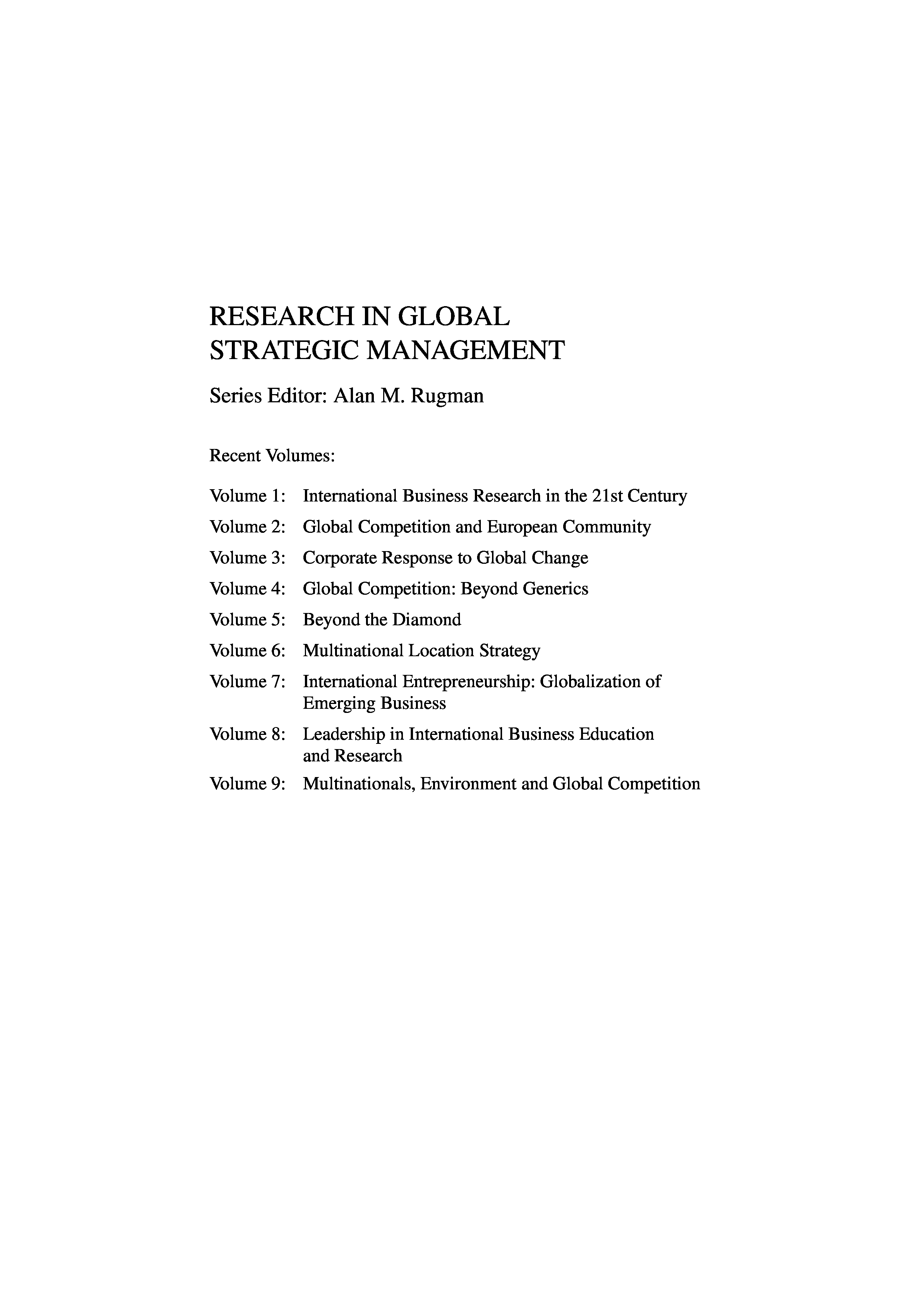 RESEARCH IN GLOBAL STRATEGIC MANAGEMENT

Series Editor: Alan M. Rugman

Recent Volumes:

Volume 1: International Business Research in the 21st Century

Volume 2: Global Competition and European Community

Volume 3: Corporate Response to Global Change

Volume 4: Global Competition: Beyond Generics

Volume 5: Beyond the Diamond

Volume 6: Multinational Location Strategy

Volume 7: International Entrepreneurship: Globalization of Emerging Business

Volume 8: Leadership in International Business Education and Research

Volume 9: Multinationals, Environment and Global Competition